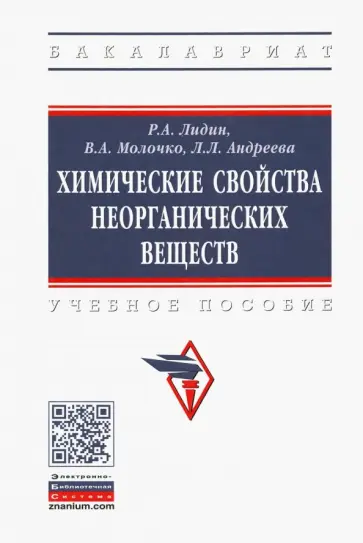 БАКАЛАВРИАТ

Р.А. Лидин,
В.А. Молочко, Л.Л. Андреева

ХИМИЧЕСКИЕ СВОЙСТВА НЕОРГАНИЧЕСКИХ ВЕЩЕСТВ

УЧЕБНОЕ ПОСОБИЕ

Электронно-
Библиотечная
Система
znanium.com